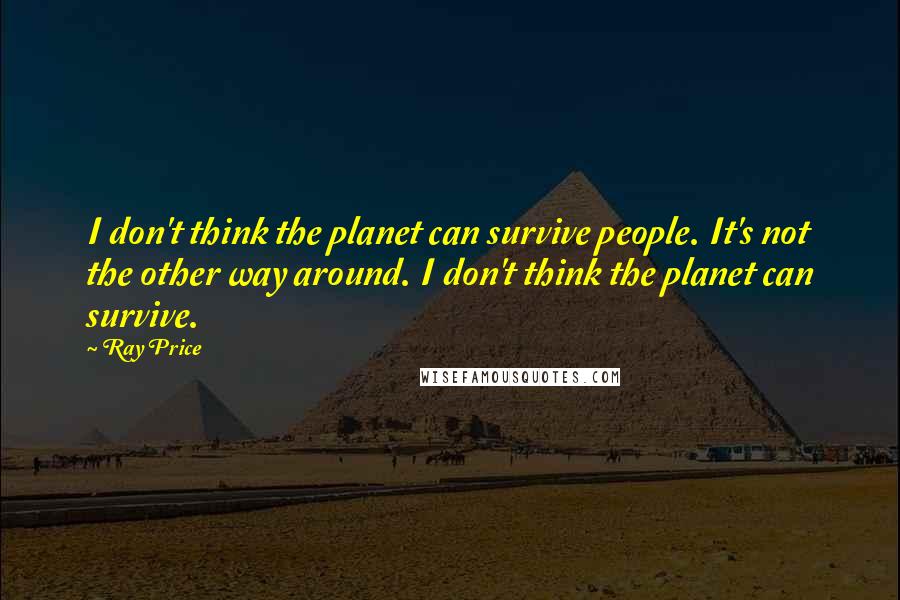 I don't think the planet can survive people. It's not the other way around. I don't think the planet can survive.

~ Ray Price

WISEFAMOUSQUOTES.COM